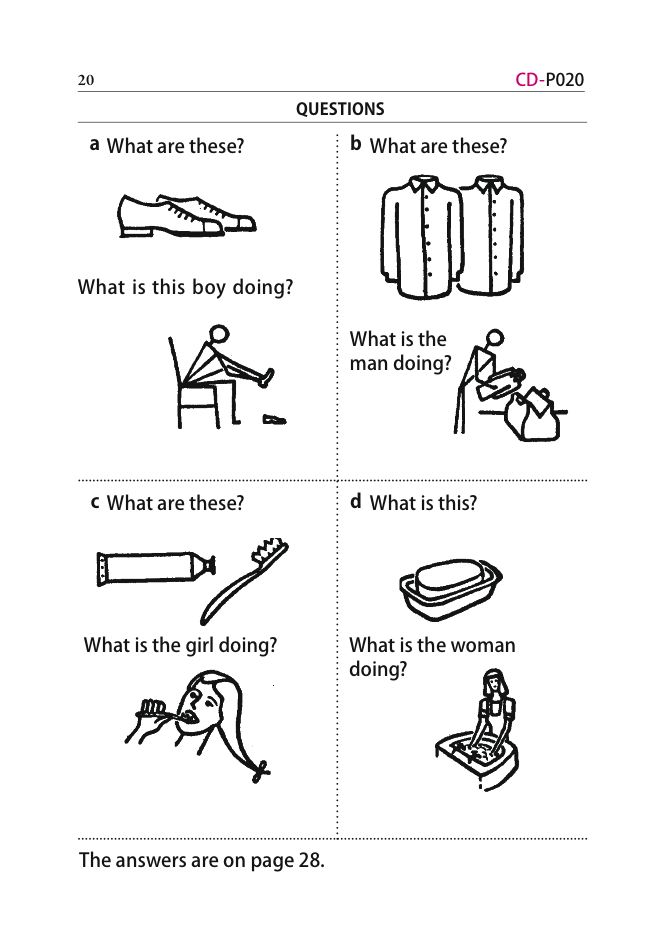 20

CD-P020

QUESTIONS

a What are these?

What is this boy doing?

b What are these?

What is the man doing?

c What are these?

What is the girl doing?

d What is this?

What is the woman doing?

The answers are on page 28.